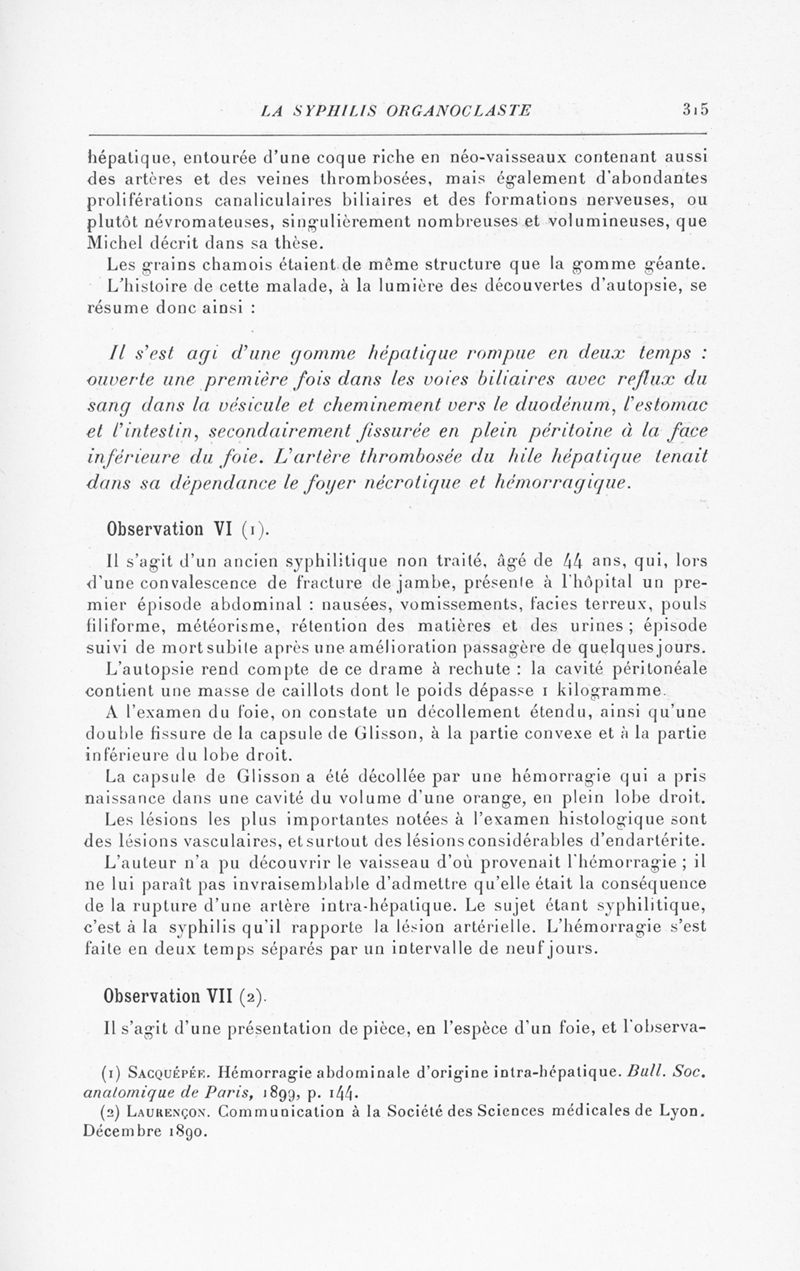 LA SYPHILIS ORGANOCLASTE 315

hépatique, entourée d'une coque riche en néo-vaisseaux contenant aussi des artères et des veines thrombosées, mais également d'abondantes proliférations canaliculaires biliaires et des formations nerveuses, ou plutôt névromateuses, singulièrement nombreuses et volumineuses, que Michel décrit dans sa thèse.

Les grains chamois étaient de même structure que la gomme géante.

L'histoire de cette malade, à la lumière des découvertes d'autopsie, se résume donc ainsi :

Il s'est agi d'une gomme hépatique rompue en deux temps : ouverte une première fois dans les voies biliaires avec reflux du sang dans la vésicule et cheminement vers le duodénum, l'estomac et l'intestin, secondairement fissurée en plein péritoine à la face inférieure du foie. L'artère thrombosée du hile hépatique tenait dans sa dépendance le foyer nécrotique et hémorragique.

Observation VI (1).

Il s'agit d'un ancien syphilitique non traité, âgé de 44 ans, qui, lors d'une convalescence de fracture de jambe, présente à l'hôpital un premier épisode abdominal : nausées, vomissements, facies terreux, pouls filiforme, météorisme, rétention des matières et des urines ; épisode suivi de mort subite après une amélioration passagère de quelques jours.

L'autopsie rend compte de ce drame à rechute : la cavité péritonéale contient une masse de caillots dont le poids dépasse 1 kilogramme.

A l'examen du foie, on constate un décollement étendu, ainsi qu'une double fissure de la capsule de Glisson, à la partie convexe et à la partie inférieure du lobe droit.

La capsule de Glisson a été décollée par une hémorragie qui a pris naissance dans une cavité du volume d'une orange, en plein lobe droit.

Les lésions les plus importantes notées à l'examen histologique sont des lésions vasculaires, et surtout des lésions considérables d'endartérite.

L'auteur n'a pu découvrir le vaisseau d'où provenait l'hémorragie ; il ne lui paraît pas invraisemblable d'admettre qu'elle était la conséquence de la rupture d'une artère intra-hépatique. Le sujet étant syphilitique, c'est à la syphilis qu'il rapporte la lésion artérielle. L'hémorragie s'est faite en deux temps séparés par un intervalle de neuf jours.

Observation VII (2).

Il s'agit d'une présentation de pièce, en l'espèce d'un foie, et l'observa-

(1) Sacquépée. Hémorragie abdominale d'origine intra-hépatique. Bull. Soc. anatomique de Paris, 1899, p. 144.

(2) Laurençon. Communication à la Société des Sciences médicales de Lyon. Décembre 1890.